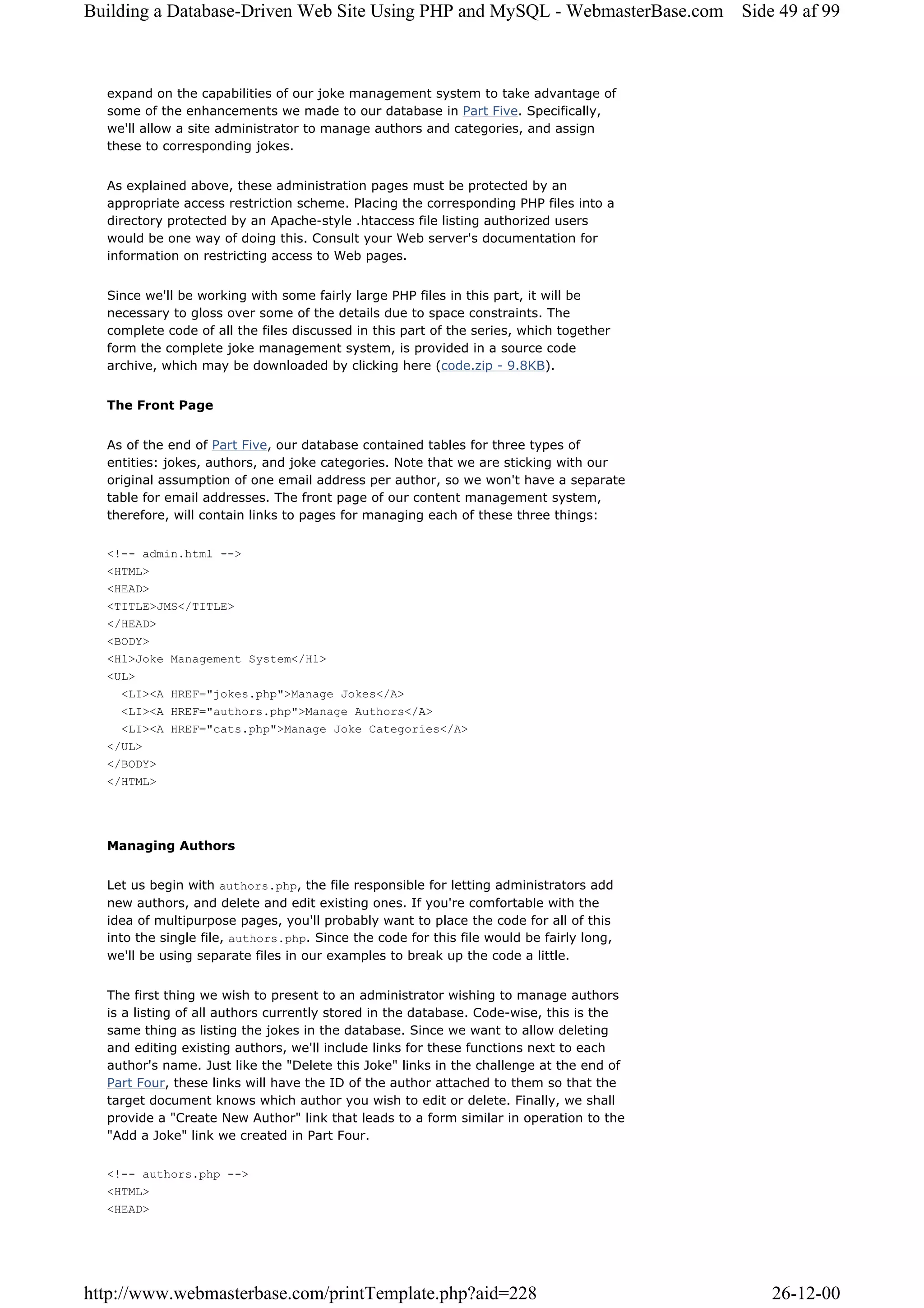 Building a Database-Driven Web Site Using PHP and MySQL - WebmasterBase.com Side 49 af 99

expand on the capabilities of our joke management system to take advantage of some of the enhancements we made to our database in Part Five. Specifically, we'll allow a site administrator to manage authors and categories, and assign these to corresponding jokes.

As explained above, these administration pages must be protected by an appropriate access restriction scheme. Placing the corresponding PHP files into a directory protected by an Apache-style .htaccess file listing authorized users would be one way of doing this. Consult your Web server's documentation for information on restricting access to Web pages.

Since we'll be working with some fairly large PHP files in this part, it will be necessary to gloss over some of the details due to space constraints. The complete code of all the files discussed in this part of the series, which together form the complete joke management system, is provided in a source code archive, which may be downloaded by clicking here (code.zip - 9.8KB).

The Front Page

As of the end of Part Five, our database contained tables for three types of entities: jokes, authors, and joke categories. Note that we are sticking with our original assumption of one email address per author, so we won't have a separate table for email addresses. The front page of our content management system, therefore, will contain links to pages for managing each of these three things:

<!-- admin.html -->
<HTML>
<HEAD>
<TITLE>JMS</TITLE>
</HEAD>
<BODY>
<H1>Joke Management System</H1>
<UL>
  <LI><A HREF="jokes.php">Manage Jokes</A>
  <LI><A HREF="authors.php">Manage Authors</A>
  <LI><A HREF="cats.php">Manage Joke Categories</A>
</UL>
</BODY>
</HTML>

Managing Authors

Let us begin with authors.php, the file responsible for letting administrators add new authors, and delete and edit existing ones. If you're comfortable with the idea of multipurpose pages, you'll probably want to place the code for all of this into the single file, authors.php. Since the code for this file would be fairly long, we'll be using separate files in our examples to break up the code a little.

The first thing we wish to present to an administrator wishing to manage authors is a listing of all authors currently stored in the database. Code-wise, this is the same thing as listing the jokes in the database. Since we want to allow deleting and editing existing authors, we'll include links for these functions next to each author's name. Just like the "Delete this Joke" links in the challenge at the end of Part Four, these links will have the ID of the author attached to them so that the target document knows which author you wish to edit or delete. Finally, we shall provide a "Create New Author" link that leads to a form similar in operation to the "Add a Joke" link we created in Part Four.

<!-- authors.php -->
<HTML>
<HEAD>

http://www.webmasterbase.com/printTemplate.php?aid=228 26-12-00